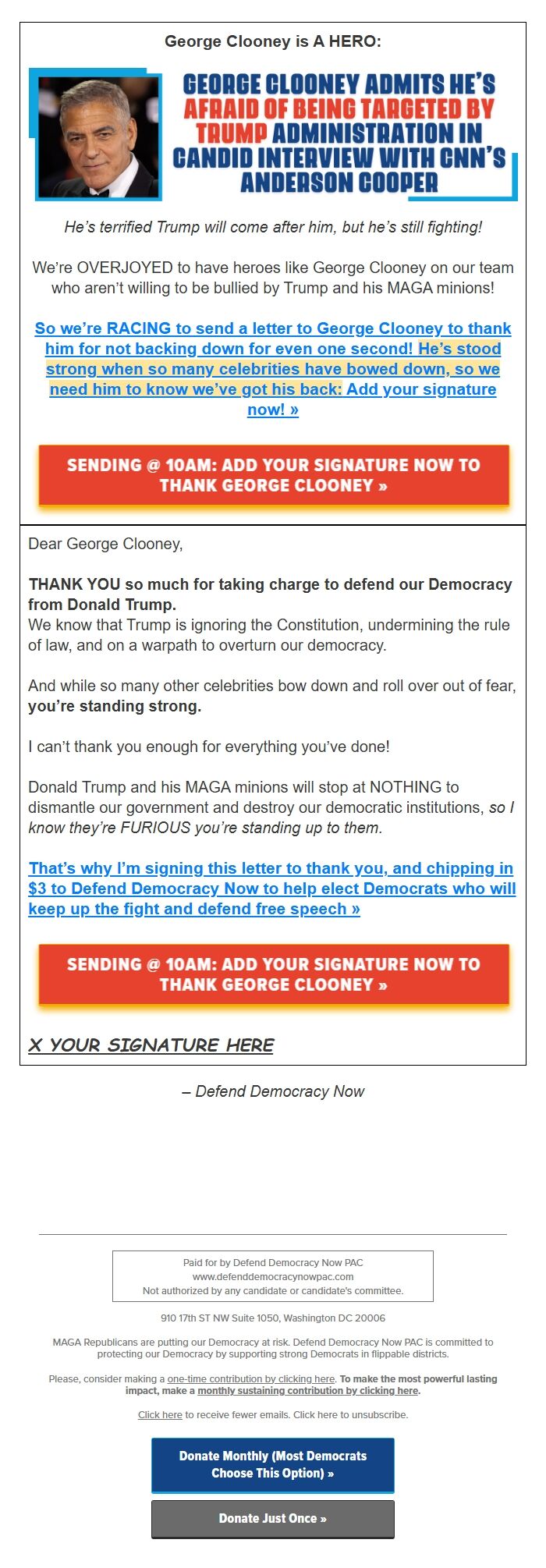 George Clooney is A HERO:

GEORGE CLOONEY ADMITS HE'S AFRAID OF BEING TARGETED BY TRUMP ADMINISTRATION IN CANDID INTERVIEW WITH CNN'S ANDERSON COOPER

He's terrified Trump will come after him, but he's still fighting!

We're OVERJOYED to have heroes like George Clooney on our team who aren't willing to be bullied by Trump and his MAGA minions!

So we're RACING to send a letter to George Clooney to thank him for not backing down for even one second! He's stood strong when so many celebrities have bowed down, so we need him to know we've got his back: Add your signature now! »

SENDING @ 10AM: ADD YOUR SIGNATURE NOW TO THANK GEORGE CLOONEY »

Dear George Clooney,

THANK YOU so much for taking charge to defend our Democracy from Donald Trump.
We know that Trump is ignoring the Constitution, undermining the rule of law, and on a warpath to overturn our democracy.

And while so many other celebrities bow down and roll over out of fear, you're standing strong.

I can't thank you enough for everything you've done!

Donald Trump and his MAGA minions will stop at NOTHING to dismantle our government and destroy our democratic institutions, so I know they're FURIOUS you're standing up to them.

That's why I'm signing this letter to thank you, and chipping in $3 to Defend Democracy Now to help elect Democrats who will keep up the fight and defend free speech »

SENDING @ 10AM: ADD YOUR SIGNATURE NOW TO THANK GEORGE CLOONEY »

X YOUR SIGNATURE HERE

– Defend Democracy Now

Paid for by Defend Democracy Now PAC
www.defenddemocracynowpac.com
Not authorized by any candidate or candidate's committee.

910 17th ST NW Suite 1050, Washington DC 20006

MAGA Republicans are putting our Democracy at risk. Defend Democracy Now PAC is committed to protecting our Democracy by supporting strong Democrats in flippable districts.

Please, consider making a one-time contribution by clicking here. To make the most powerful lasting impact, make a monthly sustaining contribution by clicking here.

Click here to receive fewer emails. Click here to unsubscribe.

Donate Monthly (Most Democrats Choose This Option) »

Donate Just Once »